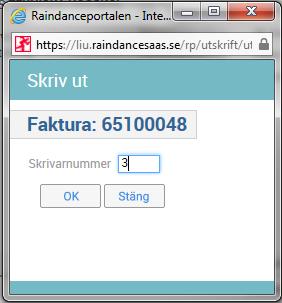 Raindanceportalen - Inte...

https://liu.raindancesaas.se/rp/utskrift/ut

Skriv ut

Faktura: 65100048

Skrivarnummer 3

OK Stäng